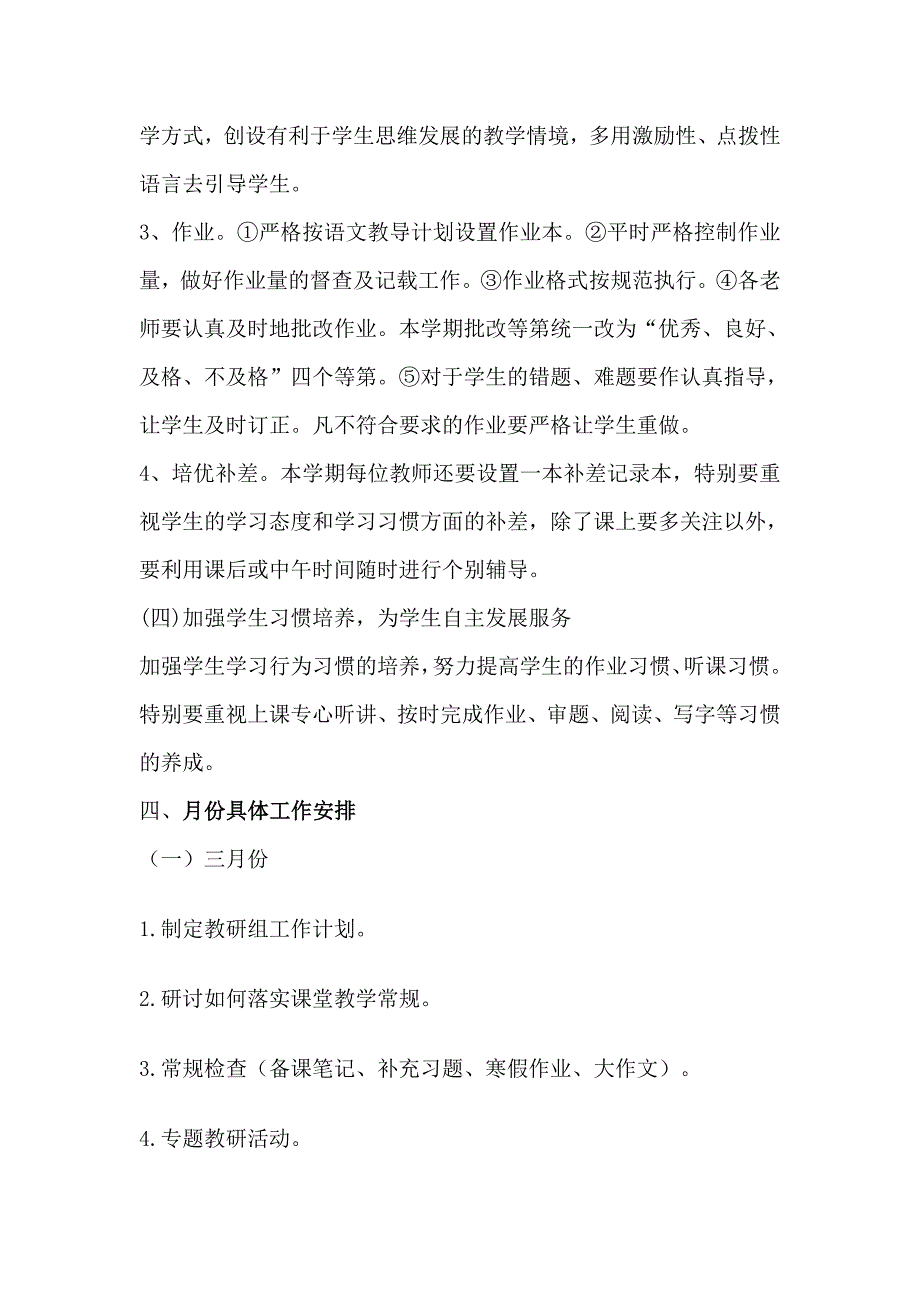 学方式，创设有利于学生思维发展的教学情境，多用激励性、点拨性语言去引导学生。

3、作业。①严格按语文教导计划设置作业本。②平时严格控制作业量，做好作业量的督查及记载工作。③作业格式按规范执行。④各老师要认真及时地批改作业。本学期批改等第统一改为“优秀、良好、及格、不及格”四个等第。⑤对于学生的错题、难题要作认真指导，让学生及时订正。凡不符合要求的作业要严格让学生重做。

4、培优补差。本学期每位教师还要设置一本补差记录本，特别要重视学生的学习态度和学习习惯方面的补差，除了课上要多关注以外，要利用课后或中午时间随时进行个别辅导。

(四)加强学生习惯培养，为学生自主发展服务

加强学生学习行为习惯的培养，努力提高学生的作业习惯、听课习惯。特别要重视上课专心听讲、按时完成作业、审题、阅读、写字等习惯的养成。

四、月份具体工作安排

（一）三月份

1.制定教研组工作计划。

2.研讨如何落实课堂教学常规。

3.常规检查（备课笔记、补充习题、寒假作业、大作文）。

4.专题教研活动。